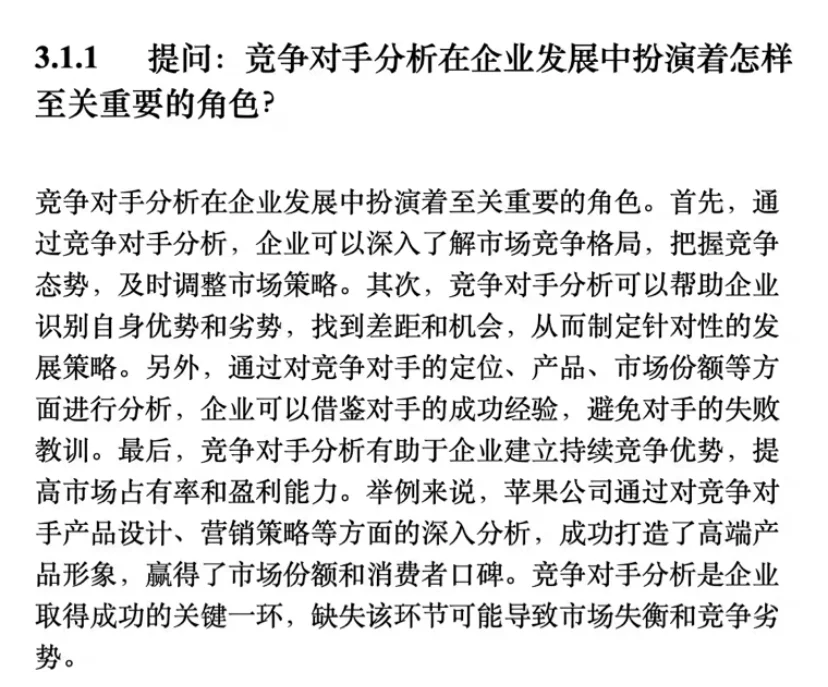 3.1.1 提问：竞争对手分析在企业发展中扮演着怎样至关重要的角色?

竞争对手分析在企业发展中扮演着至关重要的角色。首先，通过竞争对手分析，企业可以深入了解市场竞争格局，把握竞争态势，及时调整市场策略。其次，竞争对手分析可以帮助企业识别自身优势和劣势，找到差距和机会，从而制定针对性的发展策略。另外，通过对竞争对手的定位、产品、市场份额等方面进行分析，企业可以借鉴对手的成功经验，避免对手的失败教训。最后，竞争对手分析有助于企业建立持续竞争优势，提高市场占有率和盈利能力。举例来说，苹果公司通过对竞争对手产品设计、营销策略等方面的深入分析，成功打造了高端产品形象，赢得了市场份额和消费者口碑。竞争对手分析是企业取得成功的关键一环，缺失该环节可能导致市场失衡和竞争劣势。